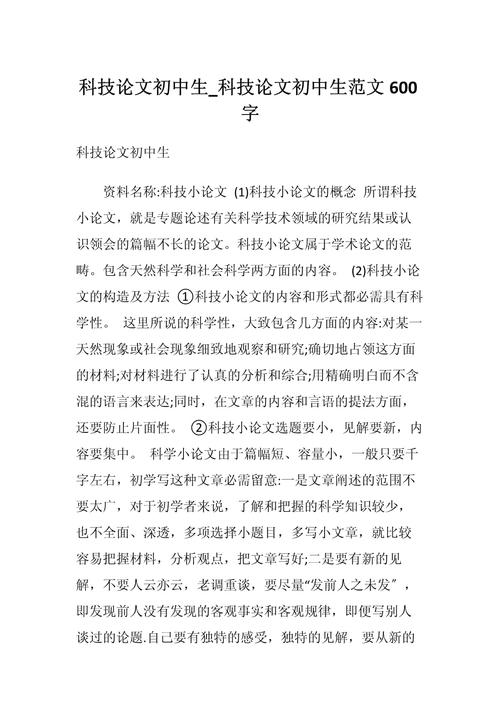 科技论文初中生_科技论文初中生范文 600 字

科技论文初中生

资料名称:科技小论文 (1)科技小论文的概念 所谓科技小论文，就是专题论述有关科学技术领域的研究结果或认识领会的篇幅不长的论文。科技小论文属于学术论文的范畴。包含天然科学和社会科学两方面的内容。 (2)科技小论文的构造及方法 ①科技小论文的内容和形式都必需具有科学性。 这里所说的科学性，大致包含几方面的内容:对某一天然现象或社会现象细致地观察和研究;确切地占领这方面的材料;对材料进行了认真的分析和综合;用精确明白而不含混的语言来表达;同时，在文章的内容和言语的提法方面，还要防止片面性。 ②科技小论文选题要小，见解要新，内容要集中。 科学小论文由于篇幅短、容量小，一般只要千字左右，初学写这种文章必需留意:一是文章阐述的范围不要太广，对于初学者来说，了解和把握的科学知识较少，也不全面、深透，多项选择小题目，多写小文章，就比较容易把握材料，分析观点，把文章写好;二是要有新的见解，不要人云亦云，老调重谈，要尽量“发前人之未发”，即发现前人没有发现的客观事实和客观规律，即便写别人谈过的论题.自己要有独特的感受，独特的见解，要从新的